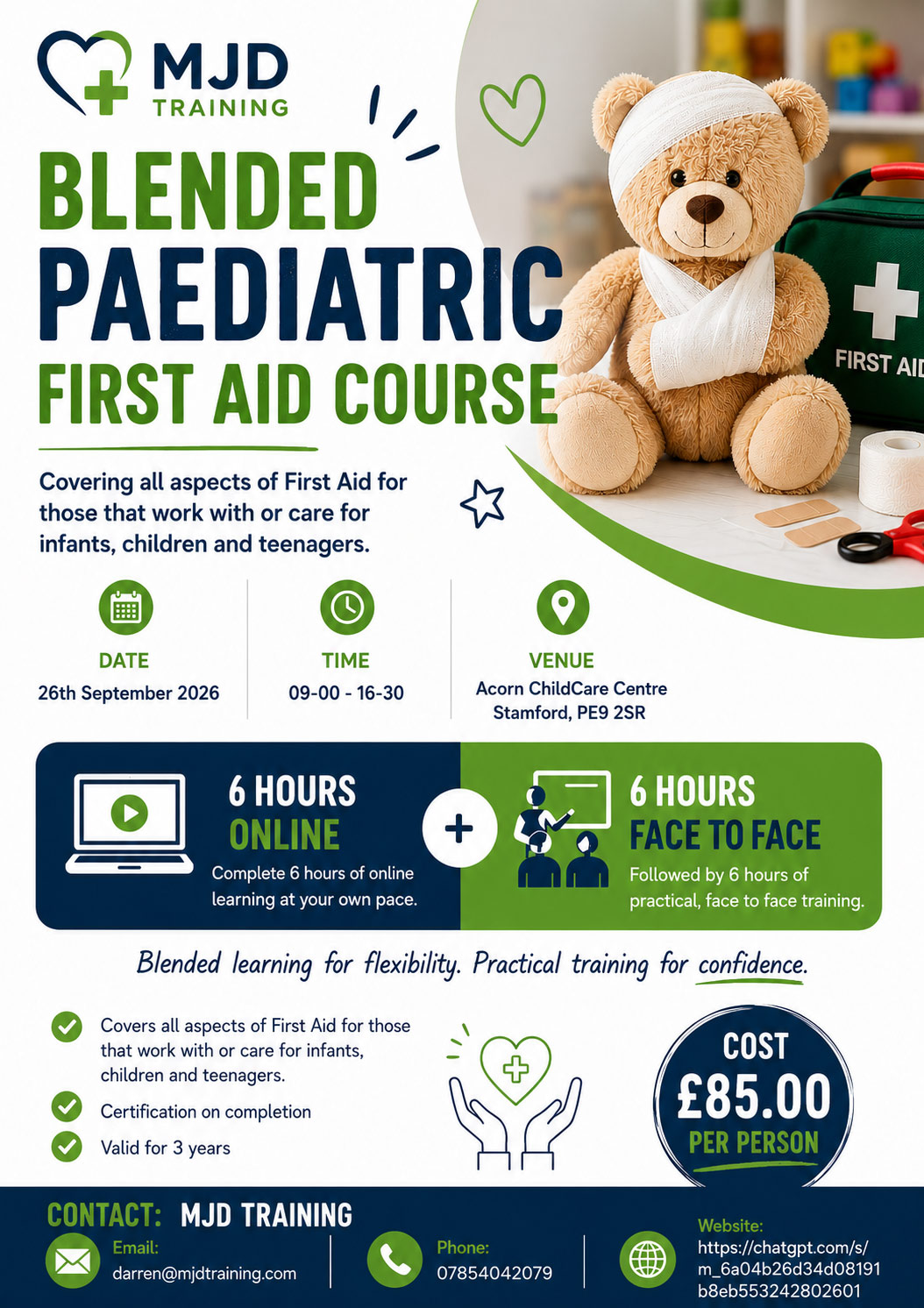 MJD TRAINING

BLENDED PAEDIATRIC FIRST AID COURSE

FIRST AID

Covering all aspects of First Aid for those that work with or care for infants, children and teenagers.

DATE
26th September 2026

TIME
09-00 - 16-30

VENUE
Acorn ChildCare Centre
Stamford, PE9 2SR

6 HOURS ONLINE
Complete 6 hours of online learning at your own pace.

+

6 HOURS FACE TO FACE
Followed by 6 hours of practical, face to face training.

Blended learning for flexibility. Practical training for confidence.

Covers all aspects of First Aid for those that work with or care for infants, children and teenagers.

Certification on completion

Valid for 3 years

COST
£85.00
PER PERSON

CONTACT: MJD TRAINING

Email:
darren@mjdtraining.com

Phone:
07854042079

Website:
https://chatgpt.com/s/m_6a04b26d34d08191b8eb553242802601